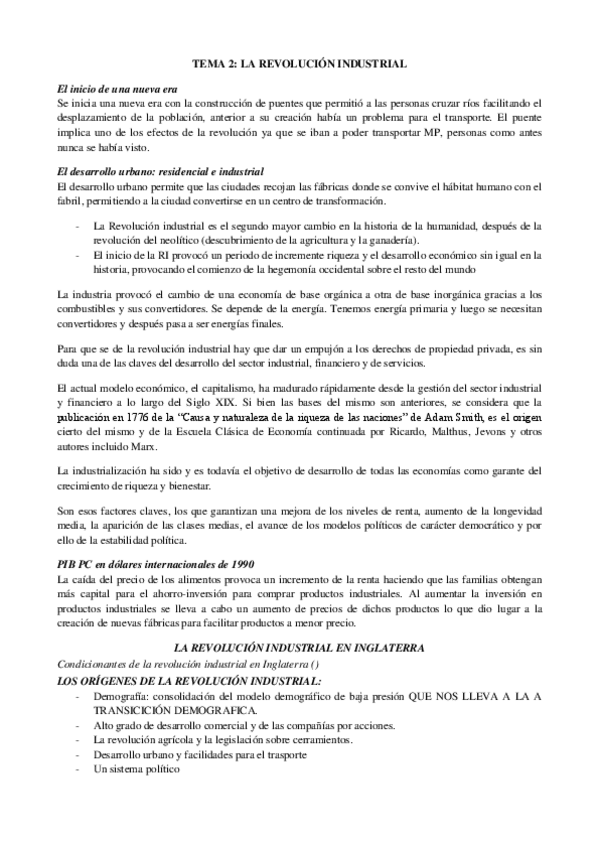 TEMA 2: LA REVOLUCIÓN INDUSTRIAL

El inicio de una nueva era
Se inicia una nueva era con la construcción de puentes que permitió a las personas cruzar ríos facilitando el desplazamiento de la población, anterior a su creación había un problema para el transporte. El puente implica uno de los efectos de la revolución ya que se iban a poder transportar MP, personas como antes nunca se había visto.

El desarrollo urbano: residencial e industrial
El desarrollo urbano permite que las ciudades recojan las fábricas donde se convive el hábitat humano con el fabril, permitiendo a la ciudad convertirse en un centro de transformación.

- La Revolución industrial es el segundo mayor cambio en la historia de la humanidad, después de la revolución del neolítico (descubrimiento de la agricultura y la ganadería).
- El inicio de la RI provocó un periodo de incremente riqueza y el desarrollo económico sin igual en la historia, provocando el comienzo de la hegemonía occidental sobre el resto del mundo

La industria provocó el cambio de una economía de base orgánica a otra de base inorgánica gracias a los combustibles y sus convertidores. Se depende de la energía. Tenemos energía primaria y luego se necesitan convertidores y después pasa a ser energías finales.

Para que se de la revolución industrial hay que dar un empujón a los derechos de propiedad privada, es sin duda una de las claves del desarrollo del sector industrial, financiero y de servicios.

El actual modelo económico, el capitalismo, ha madurado rápidamente desde la gestión del sector industrial y financiero a lo largo del Siglo XIX. Si bien las bases del mismo son anteriores, se considera que la publicación en 1776 de la "Causa y naturaleza de la riqueza de las naciones" de Adam Smith, es el origen cierto del mismo y de la Escuela Clásica de Economía continuada por Ricardo, Malthus, Jevons y otros autores incluido Marx.

La industrialización ha sido y es todavía el objetivo de desarrollo de todas las economías como garante del crecimiento de riqueza y bienestar.

Son esos factores claves, los que garantizan una mejora de los niveles de renta, aumento de la longevidad media, la aparición de las clases medias, el avance de los modelos políticos de carácter democrático y por ello de la estabilidad política.

PIB PC en dólares internacionales de 1990
La caída del precio de los alimentos provoca un incremento de la renta haciendo que las familias obtengan más capital para el ahorro-inversión para comprar productos industriales. Al aumentar la inversión en productos industriales se lleva a cabo un aumento de precios de dichos productos lo que dio lugar a la creación de nuevas fábricas para facilitar productos a menor precio.

LA REVOLUCIÓN INDUSTRIAL EN INGLATERRA
Condicionantes de la revolución industrial en Inglaterra ()
LOS ORÍGENES DE LA REVOLUCIÓN INDUSTRIAL:
- Demografía: consolidación del modelo demográfico de baja presión QUE NOS LLEVA A LA A TRANSICICIÓN DEMOGRAFICA.
- Alto grado de desarrollo comercial y de las compañías por acciones.
- La revolución agrícola y la legislación sobre cerramientos.
- Desarrollo urbano y facilidades para el trasporte
- Un sistema político